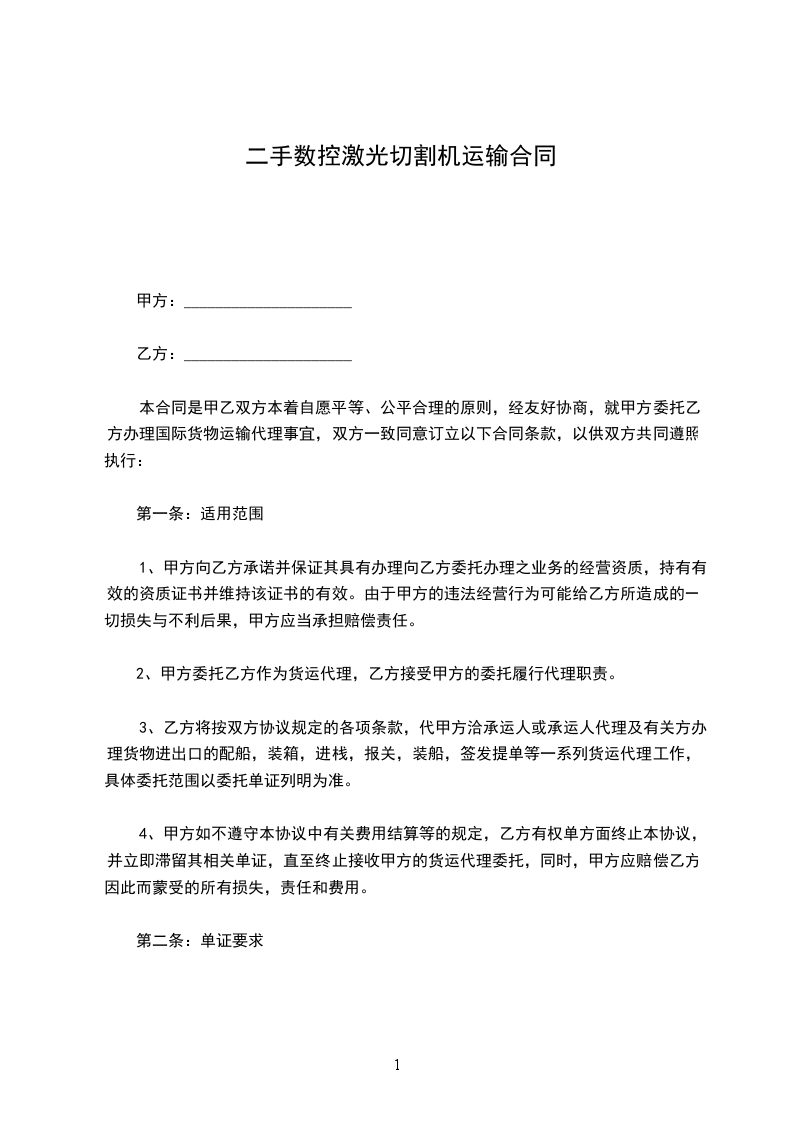 二手数控激光切割机运输合同

甲方：____________________

乙方：____________________

本合同是甲乙双方本着自愿平等、公平合理的原则，经友好协商，就甲方委托乙方办理国际货物运输代理事宜，双方一致同意订立以下合同条款，以供双方共同遵照执行：

第一条：适用范围

1、甲方向乙方承诺并保证其具有办理向乙方委托办理之业务的经营资质，持有有效的资质证书并维持该证书的有效。由于甲方的违法经营行为可能给乙方所造成的一切损失与不利后果，甲方应当承担赔偿责任。

2、甲方委托乙方作为货运代理，乙方接受甲方的委托履行代理职责。

3、乙方将按双方协议规定的各项条款，代甲方洽承运人或承运人代理及有关方办理货物进出口的配船，装箱，进栈，报关，装船，签发提单等一系列货运代理工作，具体委托范围以委托单证列明为准。

4、甲方如不遵守本协议中有关费用结算等的规定，乙方有权单方面终止本协议，并立即滞留其相关单证，直至终止接收甲方的货运代理委托，同时，甲方应赔偿乙方因此而蒙受的所有损失，责任和费用。

第二条：单证要求

1